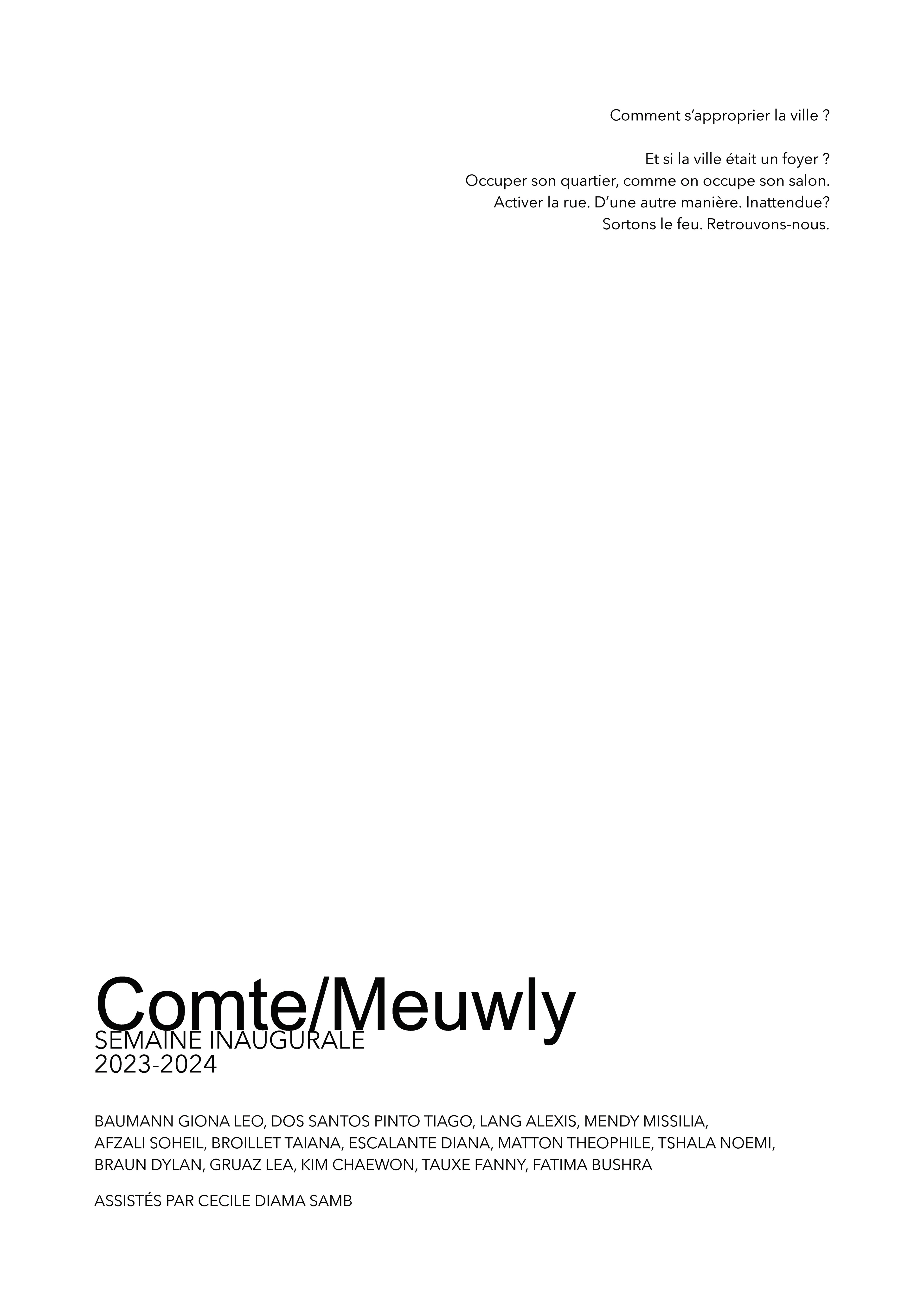 Comment s'approprier la ville ?

Et si la ville était un foyer ?
Occuper son quartier, comme on occupe son salon.
Activer la rue. D'une autre manière. Inattendue?
Sortons le feu. Retrouvons-nous.

Comte/Meuwly
SEMAINE INAUGURALE
2023-2024

BAUMANN GIONA LEO, DOS SANTOS PINTO TIAGO, LANG ALEXIS, MENDY MISSILIA, AFZALI SOHEIL, BROILLET TAIANA, ESCALANTE DIANA, MATTON THEOPHILE, TSHALA NOEMI, BRAUN DYLAN, GRUAZ LEA, KIM CHAEWON, TAUXE FANNY, FATIMA BUSHRA

ASSISTÉS PAR CECILE DIAMA SAMB